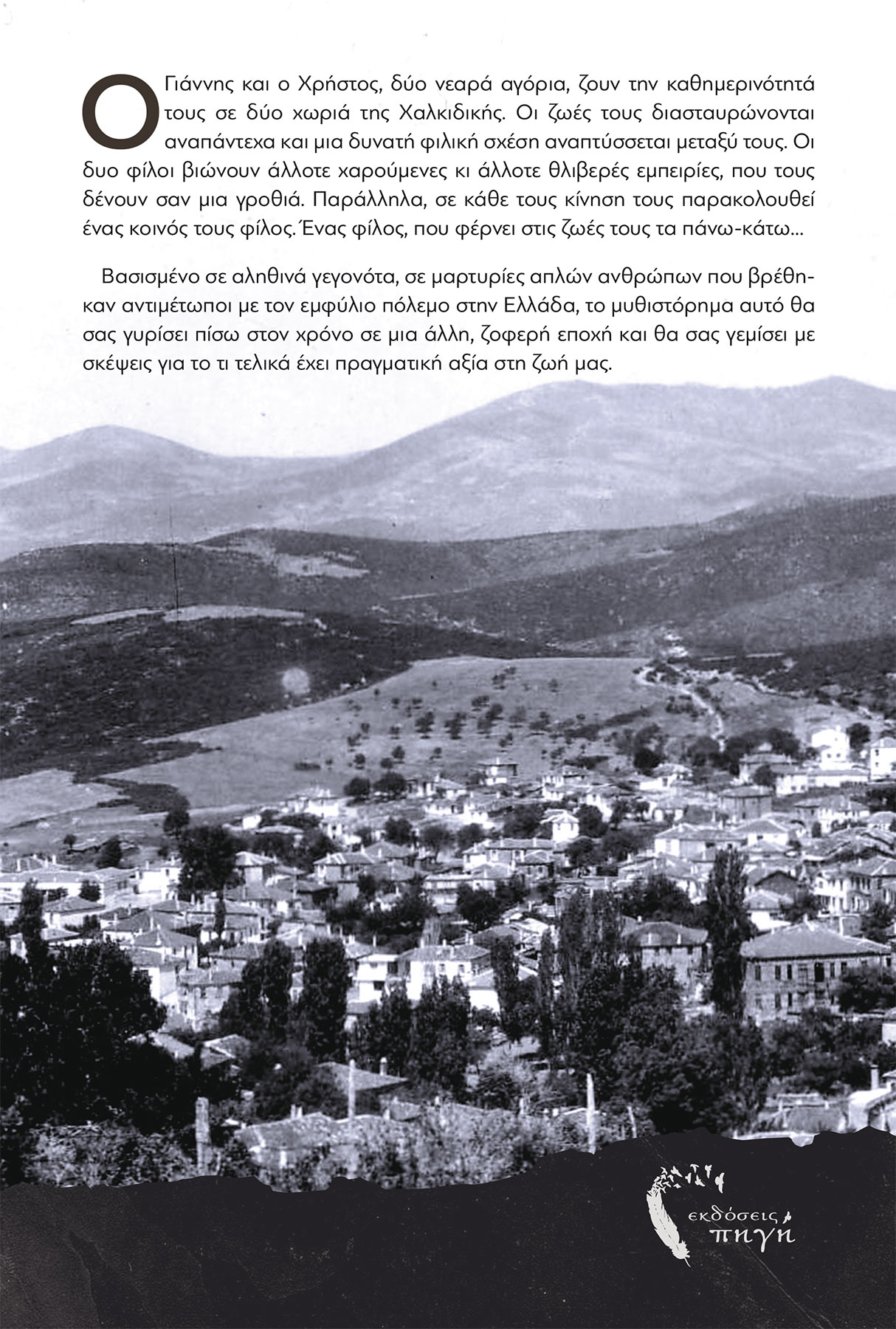 Ο Γιάννης και ο Χρήστος, δύο νεαρά αγόρια, ζουν την καθημερινότητά τους σε δύο χωριά της Χαλκιδικής. Οι ζωές τους διασταυρώνονται αναπάντεχα και μια δυνατή φιλική σχέση αναπτύσσεται μεταξύ τους. Οι δυο φίλοι βιώνουν άλλοτε χαρούμενες κι άλλοτε θλιβερές εμπειρίες, που τους δένουν σαν μια γροθιά. Παράλληλα, σε κάθε τους κίνηση τους παρακολουθεί ένας κοινός τους φίλος. Ένας φίλος, που φέρνει στις ζωές τους τα πάνω-κάτω...

Βασισμένο σε αληθινά γεγονότα, σε μαρτυρίες απλών ανθρώπων που βρέθηκαν αντιμέτωποι με τον εμφύλιο πόλεμο στην Ελλάδα, το μυθιστόρημα αυτό θα σας γυρίσει πίσω στον χρόνο σε μια άλλη, ζοφερή εποχή και θα σας γεμίσει με σκέψεις για το τι τελικά έχει πραγματική αξία στη ζωή μας.

εκδόσεις
πηγή